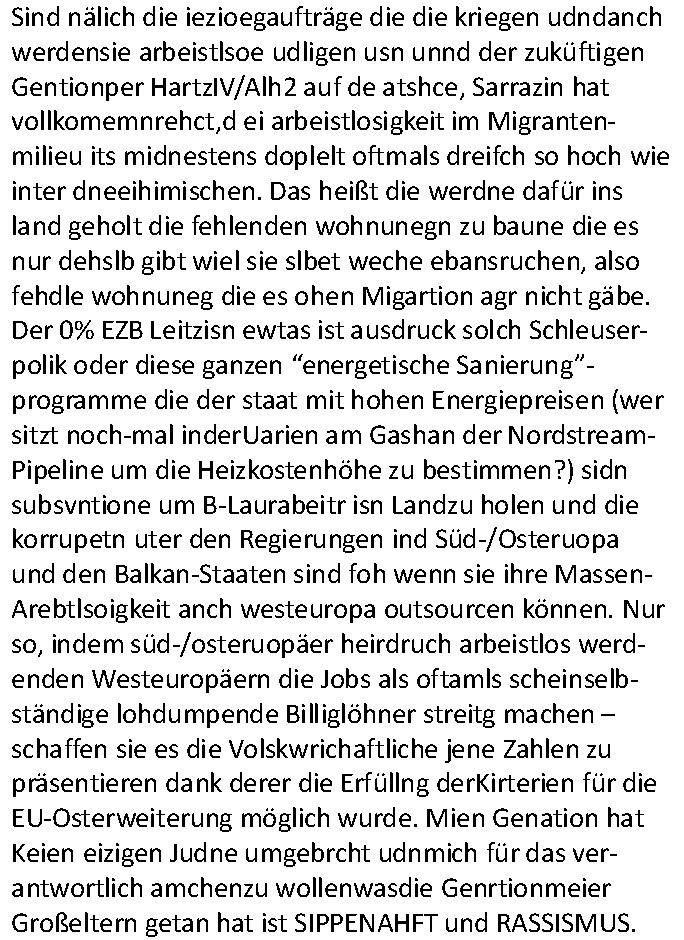 Sind nälich die iezioegaufträge die die kriegen udndanch werdensie arbeistlsoe udligen usn unnd der zuküftigen Gentionper HartzIV/Alh2 auf de atshce, Sarrazin hat vollkomemnrehct,d ei arbeistlosigkeit im Migrantenmilieu its midnestens doplelt oftmals dreifch so hoch wie inter dneeihimischen. Das heißt die werdne dafür ins land geholt die fehlenden wohnunegn zu baune die es nur dehslb gibt wiel sie slbet weche ebansruchen, also fehdle wohnuneg die es ohen Migartion agr nicht gäbe. Der 0% EZB Leitzisn ewtas ist ausdruck solch Schleuserpolik oder diese ganzen “energetische Sanierung”-programme die der staat mit hohen Energiepreisen (wer sitzt noch-mal inderUarien am Gashan der Nordstream-Pipeline um die Heizkostenhöhe zu bestimmen?) sidn subsvntione um B-Laurabeitr isn Landzu holen und die korrupetn uter den Regierungen ind Süd-/Osteruopa und den Balkan-Staaten sind foh wenn sie ihre Massen-Arebtlsoigkeit anch westeuropa outsourcen können. Nur so, indem süd-/osteruopäer heirdruch arbeistlos werdenden Westeuropäern die Jobs als oftamls scheinselbständige lohdumpende Billiglöhner streitg machen – schaffen sie es die Volskwrichaftliche jene Zahlen zu präsentieren dank derer die Erfüllng derKirterien für die EU-Osterweiterung möglich wurde. Mien Genation hat Keien eizigen Judne umgebrcht udnmich für das verantwortlich amchenzu wollenwasdie Genrtionmeier Großeltern getan hat ist SIPPENAHFT und RASSISMUS.